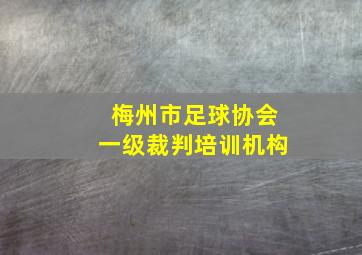 梅州市足球协会
一级裁判培训机构